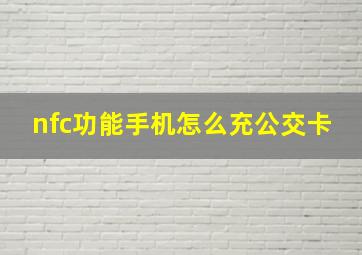 nfc功能手机怎么充公交卡